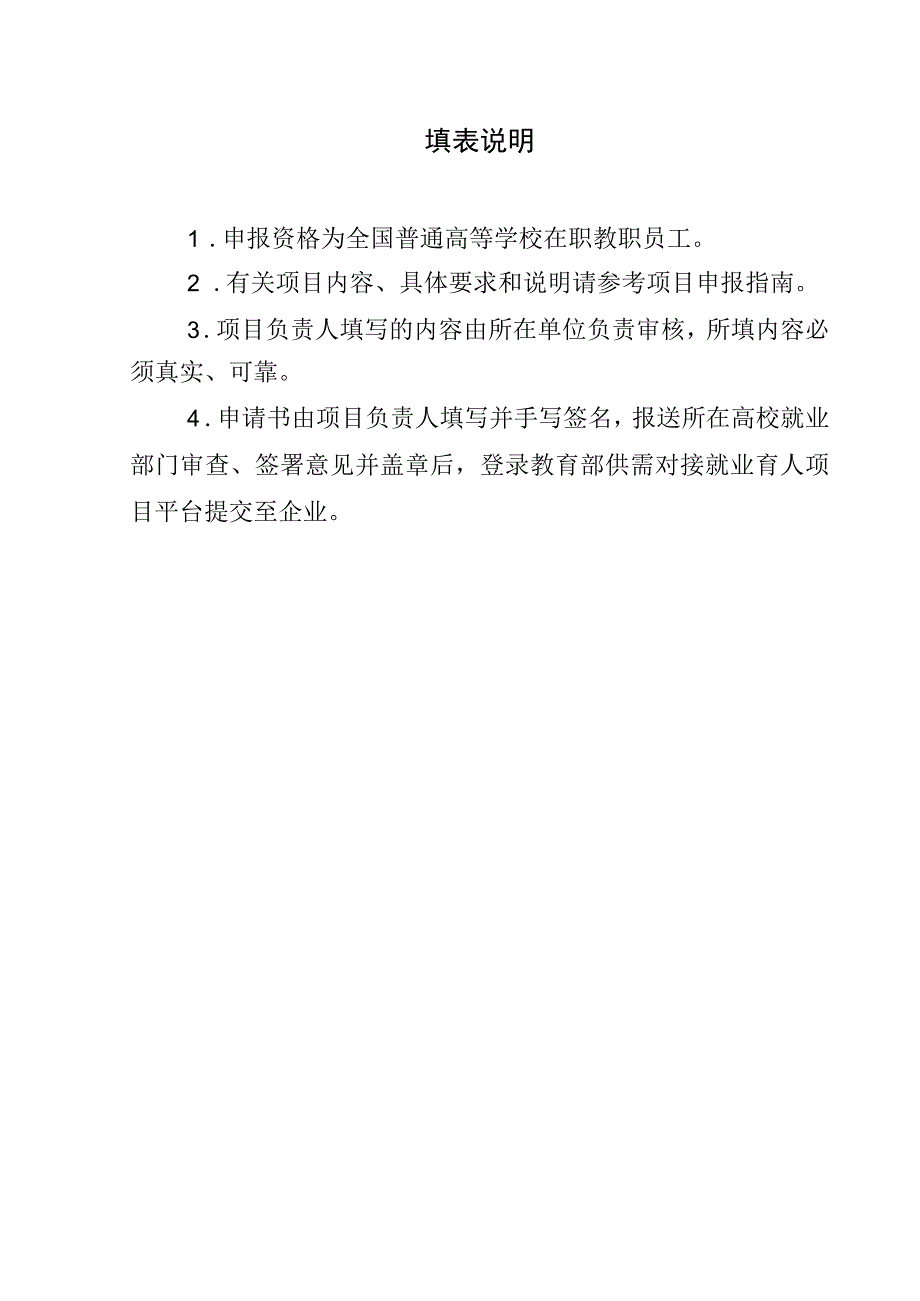 填表说明

1．申报资格为全国普通高等学校在职教职员工。

2．有关项目内容、具体要求和说明请参考项目申报指南。

3．项目负责人填写的内容由所在单位负责审核，所填内容必须真实、可靠。

4．申请书由项目负责人填写并手写签名，报送所在高校就业部门审查、签署意见并盖章后，登录教育部供需对接就业育人项目平台提交至企业。